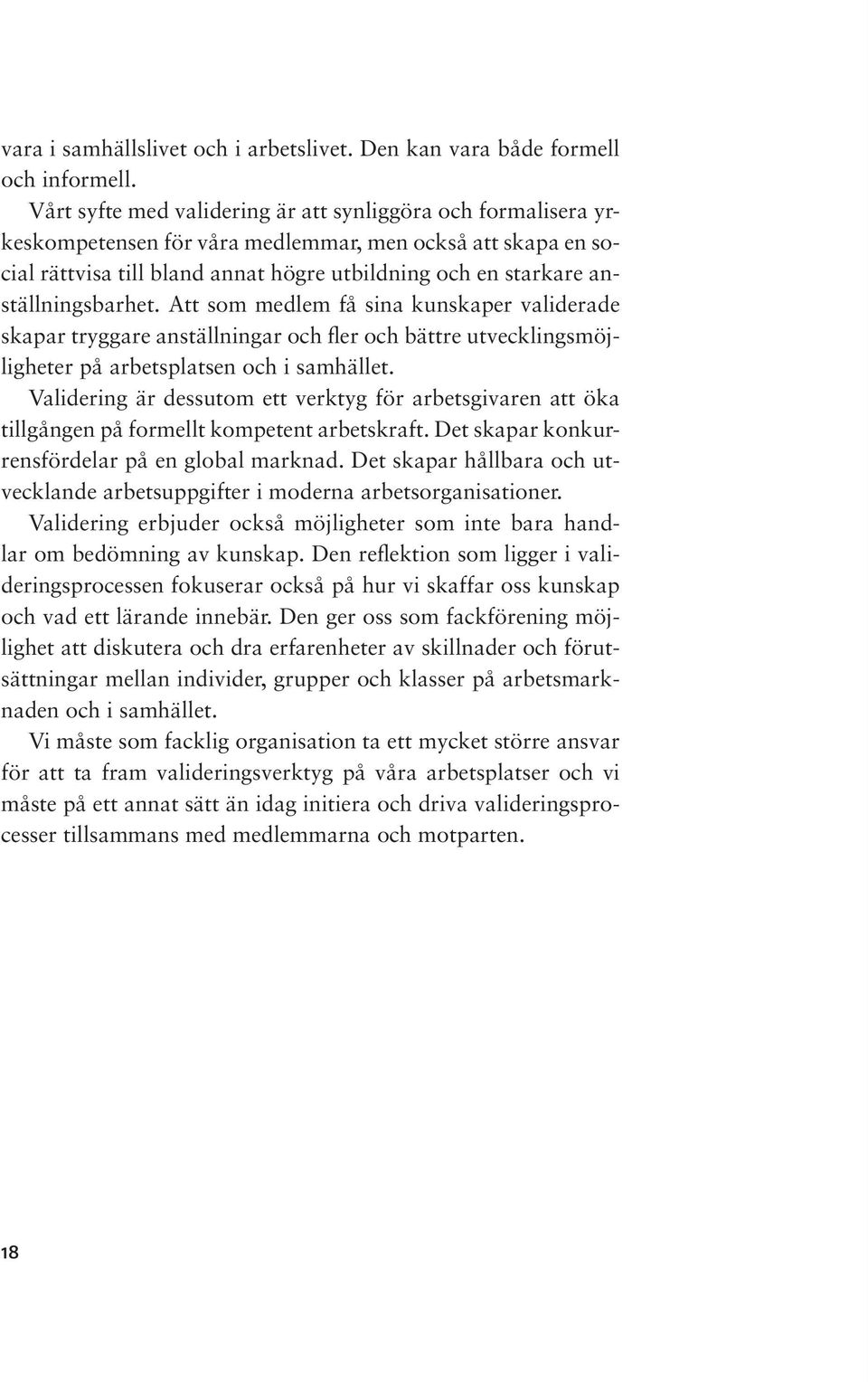 vara i samhällslivet och i arbetslivet. Den kan vara både formell och informell.

Vårt syfte med validering är att synliggöra och formalisera yrkeskompetensen för våra medlemmar, men också att skapa en social rättvisa till bland annat högre utbildning och en starkare anställningsbarhet. Att som medlem få sina kunskaper validerade skapar tryggare anställningar och fler och bättre utvecklingsmöjligheter på arbetsplatsen och i samhället.

Validering är dessutom ett verktyg för arbetsgivaren att öka tillgången på formellt kompetent arbetskraft. Det skapar konkurrensfördelar på en global marknad. Det skapar hållbara och utvecklande arbetsuppgifter i moderna arbetsorganisationer.

Validering erbjuder också möjligheter som inte bara handlar om bedömning av kunskap. Den reflektion som ligger i valideringsprocessen fokuserar också på hur vi skaffar oss kunskap och vad ett lärande innebär. Den ger oss som fackförening möjlighet att diskutera och dra erfarenheter av skillnader och förutsättningar mellan individer, grupper och klasser på arbetsmarknaden och i samhället.

Vi måste som facklig organisation ta ett mycket större ansvar för att ta fram valideringsverktyg på våra arbetsplatser och vi måste på ett annat sätt än idag initiera och driva valideringsprocesser tillsammans med medlemmarna och motparten.

18